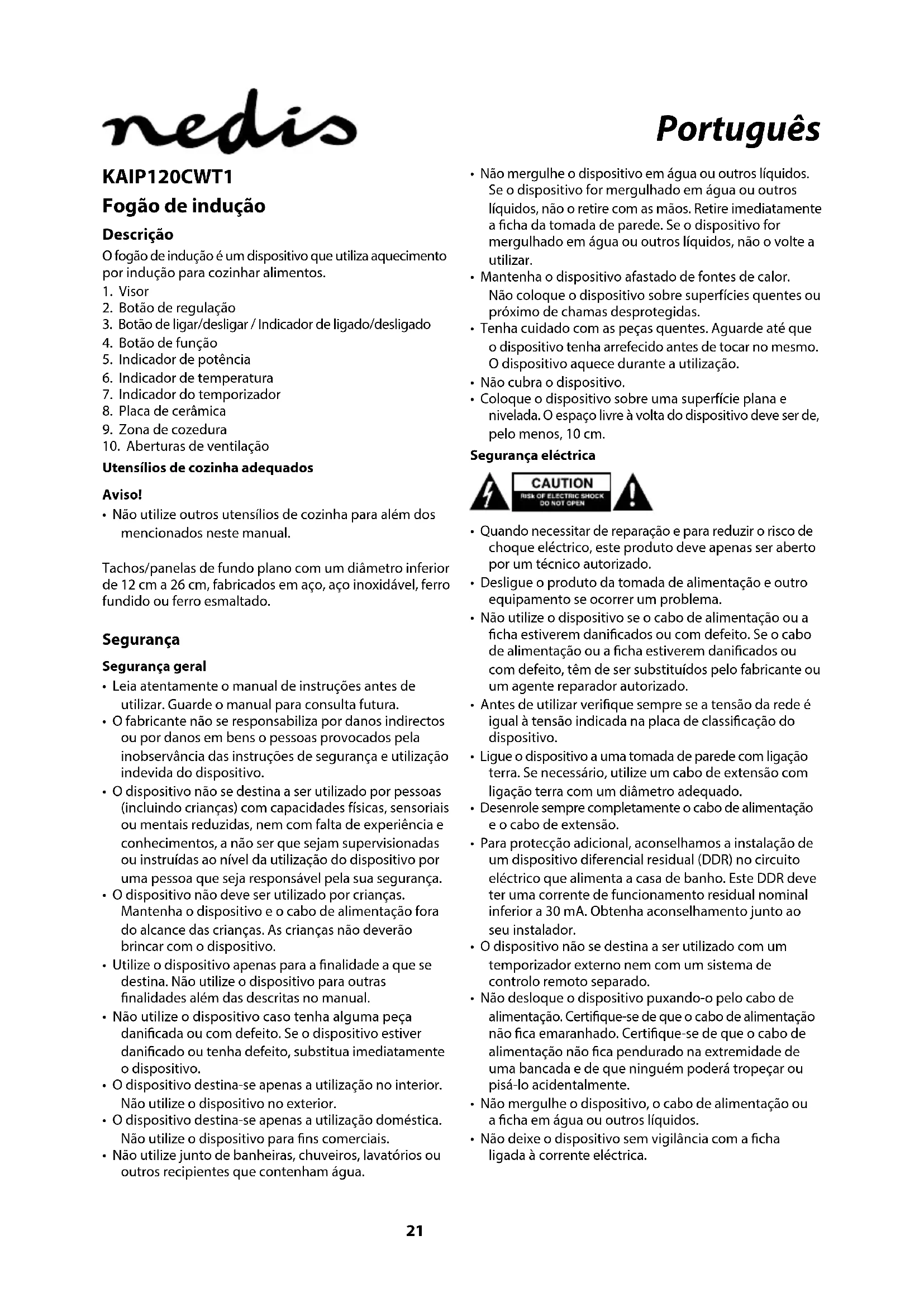 nedis

Português

KAIP120CWT1

Fogão de indução

Descrição

O fogão de indução é um dispositivo que utiliza aquecimento por indução para cozinhar alimentos.

1. Visor
2. Botão de regulação
3. Botão de ligar/desligar / Indicador de ligado/desligado
4. Botão de função
5. Indicador de potência
6. Indicador de temperatura
7. Indicador do temporizador
8. Placa de cerâmica
9. Zona de cozedura
10. Aberturas de ventilação

Utensílios de cozinha adequados

Aviso!

• Não utilize outros utensílios de cozinha para além dos mencionados neste manual.

Tachos/panelas de fundo plano com um diâmetro inferior de 12 cm a 26 cm, fabricados em aço, aço inoxidável, ferro fundido ou ferro esmaltado.

Segurança

Segurança geral

• Leia atentamente o manual de instruções antes de utilizar. Guarde o manual para consulta futura.
• O fabricante não se responsabiliza por danos indirectos ou por danos em bens o pessoas provocados pela inobservância das instruções de segurança e utilização indevida do dispositivo.
• O dispositivo não se destina a ser utilizado por pessoas (incluindo crianças) com capacidades físicas, sensoriais ou mentais reduzidas, nem com falta de experiência e conhecimentos, a não ser que sejam supervisionadas ou instruídas ao nível da utilização do dispositivo por uma pessoa que seja responsável pela sua segurança.
• O dispositivo não deve ser utilizado por crianças. Mantenha o dispositivo e o cabo de alimentação fora do alcance das crianças. As crianças não deverão brincar com o dispositivo.
• Utilize o dispositivo apenas para a finalidade a que se destina. Não utilize o dispositivo para outras finalidades além das descritas no manual.
• Não utilize o dispositivo caso tenha alguma peça danificada ou com defeito. Se o dispositivo estiver danificado ou tenha defeito, substitua imediatamente o dispositivo.
• O dispositivo destina-se apenas a utilização no interior. Não utilize o dispositivo no exterior.
• O dispositivo destina-se apenas a utilização doméstica. Não utilize o dispositivo para fins comerciais.
• Não utilize junto de banheiras, chuveiros, lavatórios ou outros recipientes que contenham água.
• Não mergulhe o dispositivo em água ou outros líquidos. Se o dispositivo for mergulhado em água ou outros líquidos, não o retire com as mãos. Retire imediatamente a ficha da tomada de parede. Se o dispositivo for mergulhado em água ou outros líquidos, não o volte a utilizar.
• Mantenha o dispositivo afastado de fontes de calor. Não coloque o dispositivo sobre superfícies quentes ou próximo de chamas desprotegidas.
• Tenha cuidado com as peças quentes. Aguarde até que o dispositivo tenha arrefecido antes de tocar no mesmo. O dispositivo aquece durante a utilização.
• Não cubra o dispositivo.
• Coloque o dispositivo sobre uma superfície plana e nivelada. O espaço livre à volta do dispositivo deve ser de, pelo menos, 10 cm.

Segurança eléctrica

CAUTION
RISK OF ELECTRIC SHOCK
DO NOT OPEN

• Quando necessitar de reparação e para reduzir o risco de choque eléctrico, este produto deve apenas ser aberto por um técnico autorizado.
• Desligue o produto da tomada de alimentação e outro equipamento se ocorrer um problema.
• Não utilize o dispositivo se o cabo de alimentação ou a ficha estiverem danificados ou com defeito. Se o cabo de alimentação ou a ficha estiverem danificados ou com defeito, têm de ser substituídos pelo fabricante ou um agente reparador autorizado.
• Antes de utilizar verifique sempre se a tensão da rede é igual à tensão indicada na placa de classificação do dispositivo.
• Ligue o dispositivo a uma tomada de parede com ligação terra. Se necessário, utilize um cabo de extensão com ligação terra com um diâmetro adequado.
• Desenrole sempre completamente o cabo de alimentação e o cabo de extensão.
• Para protecção adicional, aconselhamos a instalação de um dispositivo diferencial residual (DDR) no circuito eléctrico que alimenta a casa de banho. Este DDR deve ter uma corrente de funcionamento residual nominal inferior a 30 mA. Obtenha aconselhamento junto ao seu instalador.
• O dispositivo não se destina a ser utilizado com um temporizador externo nem com um sistema de controlo remoto separado.
• Não desloque o dispositivo puxando-o pelo cabo de alimentação. Certifique-se de que o cabo de alimentação não fica emaranhado. Certifique-se de que o cabo de alimentação não fica pendurado na extremidade de uma bancada e de que ninguém poderá tropeçar ou pisá-lo acidentalmente.
• Não mergulhe o dispositivo, o cabo de alimentação ou a ficha em água ou outros líquidos.
• Não deixe o dispositivo sem vigilância com a ficha ligada à corrente eléctrica.

21